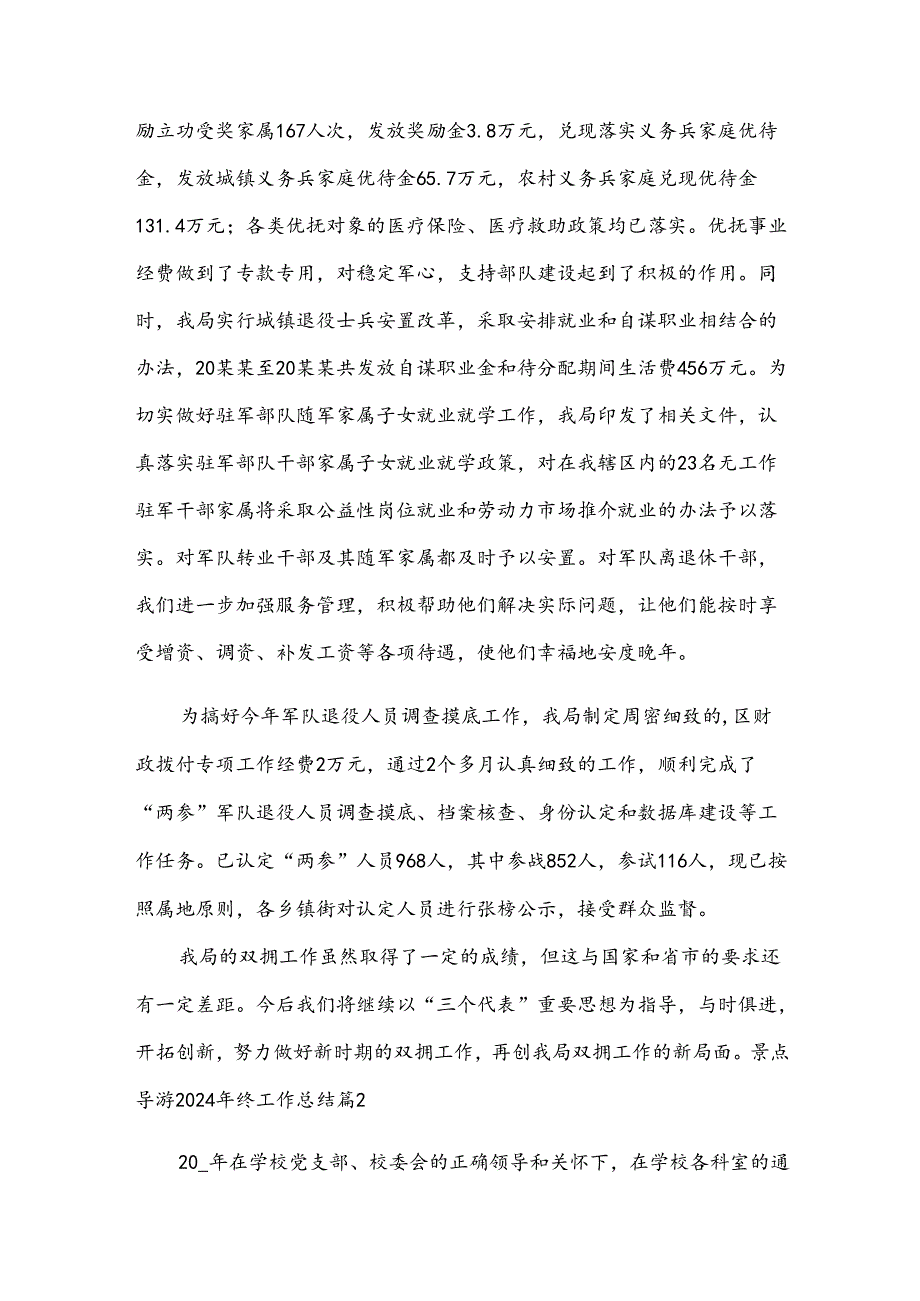 励立功受奖家属167人次，发放奖励金3.8万元，兑现落实义务兵家庭优待金，发放城镇义务兵家庭优待金65.7万元，农村义务兵家庭兑现优待金131.4万元；各类优抚对象的医疗保险、医疗救助政策均已落实。优抚事业经费做到了专款专用，对稳定军心，支持部队建设起到了积极的作用。同时，我局实行城镇退役士兵安置改革，采取安排就业和自谋职业相结合的办法，20某某至20某某共发放自谋职业金和待分配期间生活费456万元。为切实做好驻军部队随军家属子女就业就学工作，我局印发了相关文件，认真落实驻军部队干部家属子女就业就学政策，对在我辖区内的23名无工作驻军干部家属将采取公益性岗位就业和劳动力市场推介就业的办法予以落实。对军队转业干部及其随军家属都及时予以安置。对军队离退休干部，我们进一步加强服务管理，积极帮助他们解决实际问题，让他们能按时享受增资、调资、补发工资等各项待遇，使他们幸福地安度晚年。

为搞好今年军队退役人员调查摸底工作，我局制定周密细致的，区财政拨付专项工作经费2万元，通过2个多月认真细致的工作，顺利完成了“两参”军队退役人员调查摸底、档案核查、身份认定和数据库建设等工作任务。已认定“两参”人员968人，其中参战852人，参试116人，现已按照属地原则，各乡镇街对认定人员进行张榜公示，接受群众监督。

我局的双拥工作虽然取得了一定的成绩，但这与国家和省市的要求还有一定差距。今后我们将继续以“三个代表”重要思想为指导，与时俱进，开拓创新，努力做好新时期的双拥工作，再创我局双拥工作的新局面。景点导游2024年终工作总结篇2

20_年在学校党支部、校委会的正确领导和关怀下，在学校各科室的通